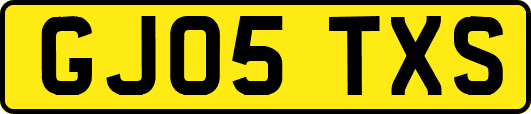 GJ05 TXS